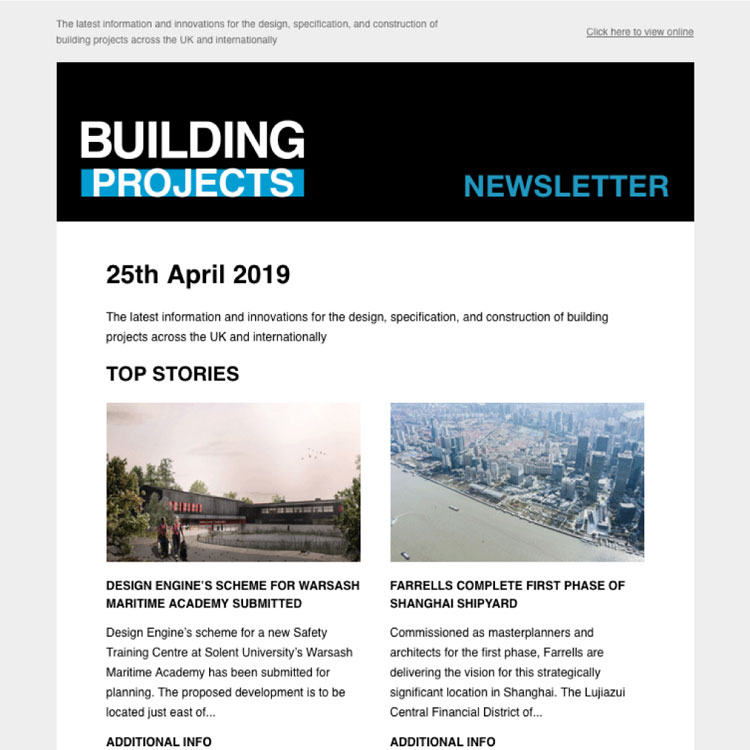 The latest information and innovations for the design, specification, and construction of building projects across the UK and internationally

Click here to view online

BUILDING
PROJECTS

NEWSLETTER

25th April 2019

The latest information and innovations for the design, specification, and construction of building projects across the UK and internationally

TOP STORIES

DESIGN ENGINE'S SCHEME FOR WARSASH MARITIME ACADEMY SUBMITTED

Design Engine's scheme for a new Safety Training Centre at Solent University's Warsash Maritime Academy has been submitted for planning. The proposed development is to be located just east of...

ADDITIONAL INFO

FARRELLS COMPLETE FIRST PHASE OF SHANGHAI SHIPYARD

Commissioned as masterplanners and architects for the first phase, Farrells are delivering the vision for this strategically significant location in Shanghai. The Lujiazui Central Financial District of...

ADDITIONAL INFO